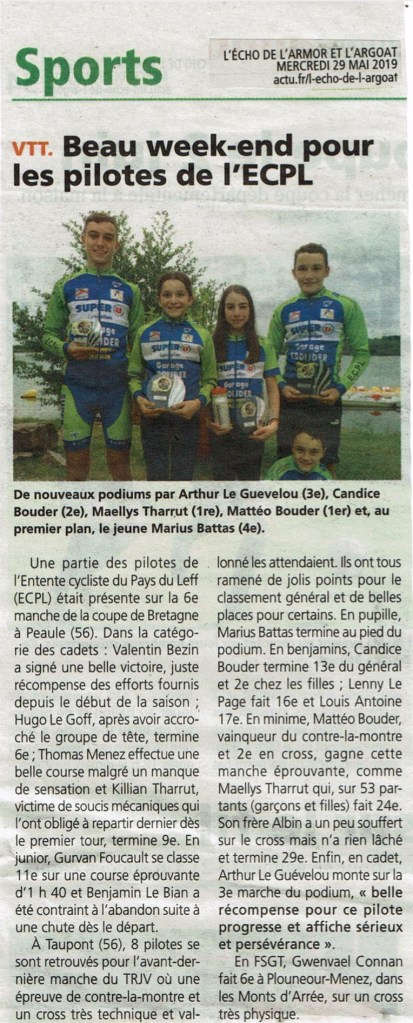 Sports

L'ÉCHO DE L'ARMOR ET L'ARGOAT
MERCREDI 29 MAI 2019
actu.fr/l-echo-de-l-argoat

VTT. Beau week-end pour les pilotes de l'ECPL

De nouveaux podiums par Arthur Le Guevelou (3e), Candice Bouder (2e), Maellys Tharrut (1re), Mattéo Bouder (1er) et, au premier plan, le jeune Marius Battas (4e).

Une partie des pilotes de l'Entente cycliste du Pays du Leff (ECPL) était présente sur la 6e manche de la coupe de Bretagne à Peaule (56). Dans la catégorie des cadets : Valentin Bezin a signé une belle victoire, juste récompense des efforts fournis depuis le début de la saison ; Hugo Le Goff, après avoir accroché le groupe de tête, termine 6e ; Thomas Menez effectue une belle course malgré un manque de sensation et Killian Tharrut, victime de soucis mécaniques qui l'ont obligé à repartir dernier dès le premier tour, termine 9e. En junior, Gurvan Foucault se classe 11e sur une course éprouvante d'1 h 40 et Benjamin Le Bian a été contraint à l'abandon suite à une chute dès le départ.

À Taupont (56), 8 pilotes se sont retrouvés pour l'avant-dernière manche du TRJV où une épreuve de contre-la-montre et un cross très technique et vallonné les attendaient. Ils ont tous ramené de jolis points pour le classement général et de belles places pour certains. En pupille, Marius Battas termine au pied du podium. En benjamins, Candice Bouder termine 13e du général et 2e chez les filles ; Lenny Le Page fait 16e et Louis Antoine 17e. En minime, Mattéo Bouder, vainqueur du contre-la-montre et 2e en cross, gagne cette manche éprouvante, comme Maellys Tharrut qui, sur 53 partants (garçons et filles) fait 24e. Son frère Albin a un peu souffert sur le cross mais n'a rien lâché et termine 29e. Enfin, en cadet, Arthur Le Guévelou monte sur la 3e marche du podium, « belle récompense pour ce pilote progresse et affiche sérieux et persévérance ».

En FSGT, Gwenvael Connan fait 6e à Plouneour-Menez, dans les Monts d'Arrée, sur un cross très physique.